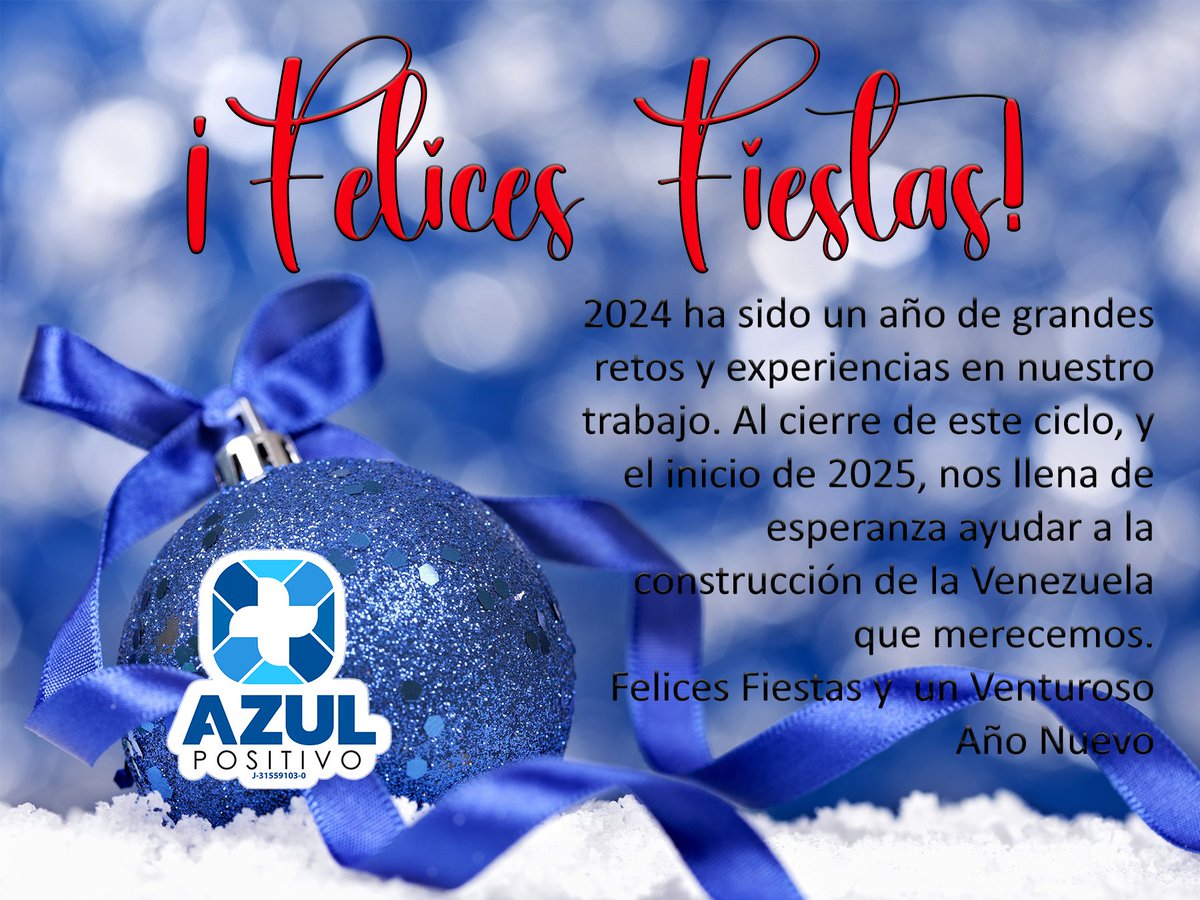 ¡Felices Fiestas!

2024 ha sido un año de grandes retos y experiencias en nuestro trabajo. Al cierre de este ciclo, y el inicio de 2025, nos llena de esperanza ayudar a la construcción de la Venezuela que merecemos.
Felices Fiestas y un Venturoso Año Nuevo

AZUL
POSITIVO
J-31559103-0